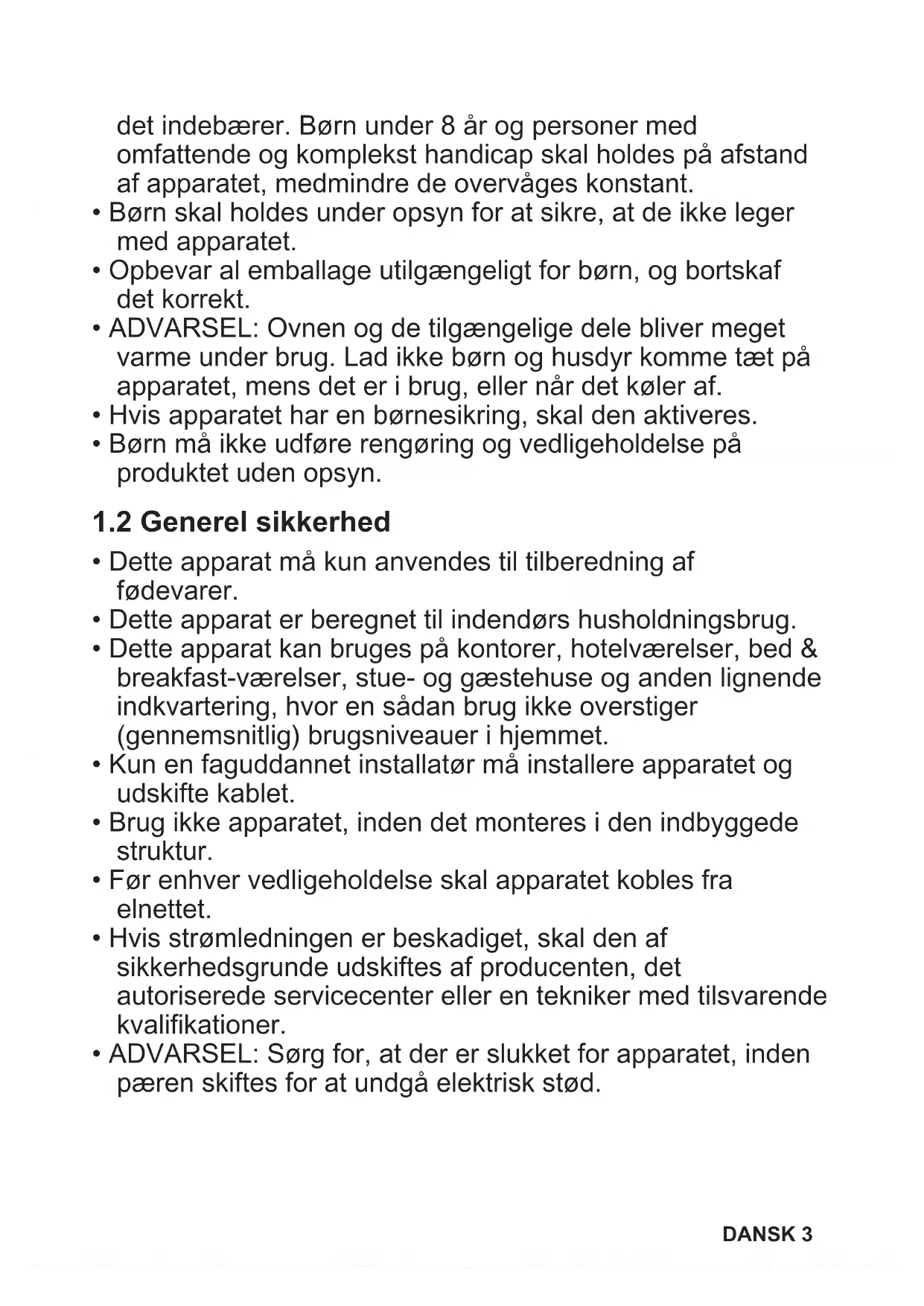 det indebærer. Børn under 8 år og personer med omfattende og komplekst handicap skal holdes på afstand af apparatet, medmindre de overvåges konstant.
• Børn skal holdes under opsyn for at sikre, at de ikke leger med apparatet.
• Opbevar al emballage utilgængeligt for børn, og bortskaf det korrekt.
• ADVARSEL: Ovnen og de tilgængelige dele bliver meget varme under brug. Lad ikke børn og husdyr komme tæt på apparatet, mens det er i brug, eller når det køler af.
• Hvis apparatet har en børnesikring, skal den aktiveres.
• Børn må ikke udføre rengøring og vedligeholdelse på produktet uden opsyn.

1.2 Generel sikkerhed

• Dette apparat må kun anvendes til tilberedning af fødevarer.
• Dette apparat er beregnet til indendørs husholdningsbrug.
• Dette apparat kan bruges på kontorer, hotelværelser, bed & breakfast-værelser, stue- og gæstehuse og anden lignende indkvartering, hvor en sådan brug ikke overstiger (gennemsnitlig) brugsniveauer i hjemmet.
• Kun en faguddannet installatør må installere apparatet og udskifte kablet.
• Brug ikke apparatet, inden det monteres i den indbyggede struktur.
• Før enhver vedligeholdelse skal apparatet kobles fra elnettet.
• Hvis strømledningen er beskadiget, skal den af sikkerhedsgrunde udskiftes af producenten, det autoriserede servicecenter eller en tekniker med tilsvarende kvalifikationer.
• ADVARSEL: Sørg for, at der er slukket for apparatet, inden pæren skiftes for at undgå elektrisk stød.

DANSK 3